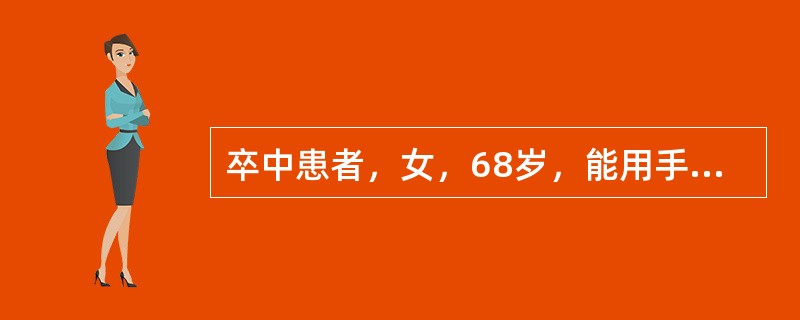 卒中患者，女，68岁，能用手...